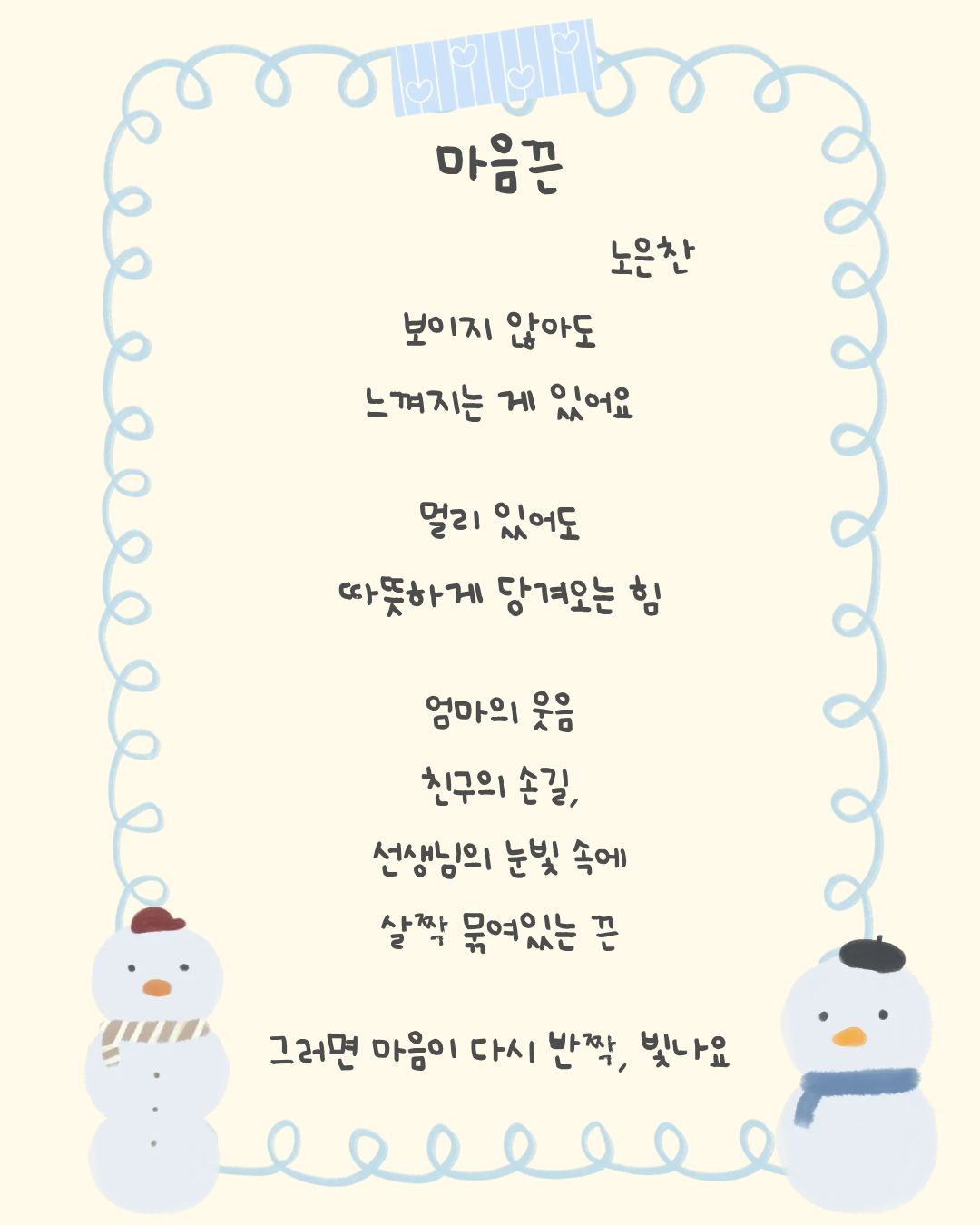 마음끈

노은찬

보이지 않아도

느껴지는 게 있어요

멀리 있어도

따뜻하게 당겨오는 힘

엄마의 웃음

친구의 손길,

선생님의 눈빛 속에

살짝 묶여있는 끈

그러면 마음이 다시 반짝, 빛나요